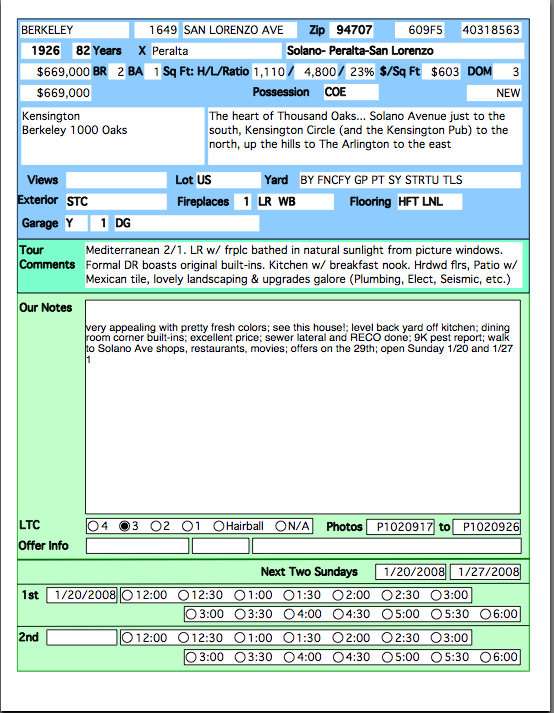 BERKELEY 1649 SAN LORENZO AVE Zip 94707 609F5 40318563

1926 82 Years X Peralta Solano- Peralta-San Lorenzo

$669,000 BR 2 BA 1 Sq Ft: H/L/Ratio 1,110 / 4,800 / 23% $/Sq Ft $603 DOM 3

$669,000 Possession COE NEW

Kensington
Berkeley 1000 Oaks

The heart of Thousand Oaks... Solano Avenue just to the south, Kensington Circle (and the Kensington Pub) to the north, up the hills to The Arlington to the east

Views Lot US Yard BY FNCFY GP PT SY STRTU TLS

Exterior STC Fireplaces 1 LR WB Flooring HFT LNL

Garage Y 1 DG

Tour Comments

Mediterranean 2/1. LR w/ frplc bathed in natural sunlight from picture windows. Formal DR boasts original built-ins. Kitchen w/ breakfast nook. Hrdwd flrs, Patio w/ Mexican tile, lovely landscaping & upgrades galore (Plumbing, Elect, Seismic, etc.)

Our Notes

very appealing with pretty fresh colors; see this house!; level back yard off kitchen; dining room corner built-ins; excellent price; sewer lateral and RECO done; 9K pest report; walk to Solano Ave shops, restaurants, movies; offers on the 29th; open Sunday 1/20 and 1/27 1

LTC 4 3 2 1 Hairball N/A Photos P1020917 to P1020926

Offer Info

Next Two Sundays 1/20/2008 1/27/2008

1st 1/20/2008 12:00 12:30 1:00 1:30 2:00 2:30 3:00
3:00 3:30 4:00 4:30 5:00 5:30 6:00

2nd 12:00 12:30 1:00 1:30 2:00 2:30 3:00
3:00 3:30 4:00 4:30 5:00 5:30 6:00